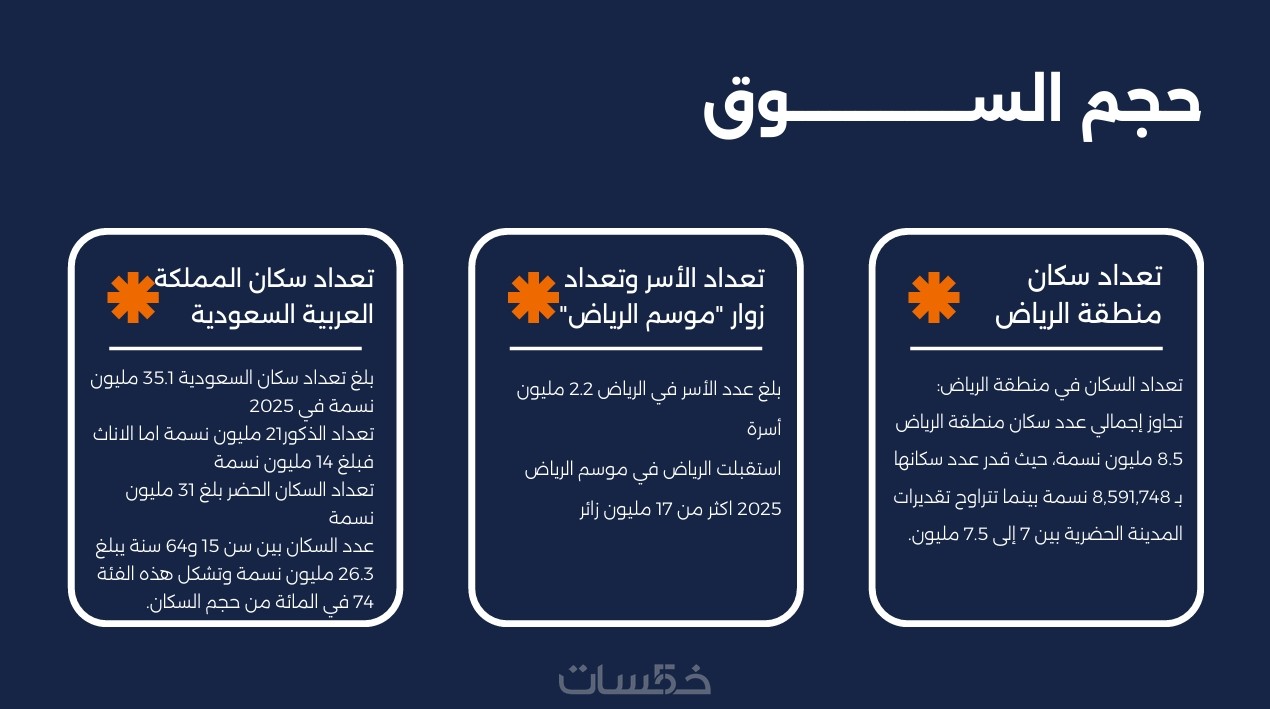 حجم الســـــــوق

تعداد سكان منطقة الرياض

تعداد السكان في منطقة الرياض:
تجاوز إجمالي عدد سكان منطقة الرياض 8.5 مليون نسمة، حيث قدر عدد سكانها بـ 8,591,748 نسمة بينما تتراوح تقديرات المدينة الحضرية بين 7 إلى 7.5 مليون.

تعداد الأسر وتعداد زوار "موسم الرياض"

بلغ عدد الأسر في الرياض 2.2 مليون أسرة

استقبلت الرياض في موسم الرياض 2025 اكثر من 17 مليون زائر

تعداد سكان المملكة العربية السعودية

بلغ تعداد سكان السعودية 35.1 مليون نسمة في 2025
تعداد الذكور21 مليون نسمة اما الاناث فبلغ 14 مليون نسمة
تعداد السكان الحضر بلغ 31 مليون نسمة
عدد السكان بين سن 15 و64 سنة يبلغ 26.3 مليون نسمة وتشكل هذه الفئة 74 في المائة من حجم السكان.

خمسات